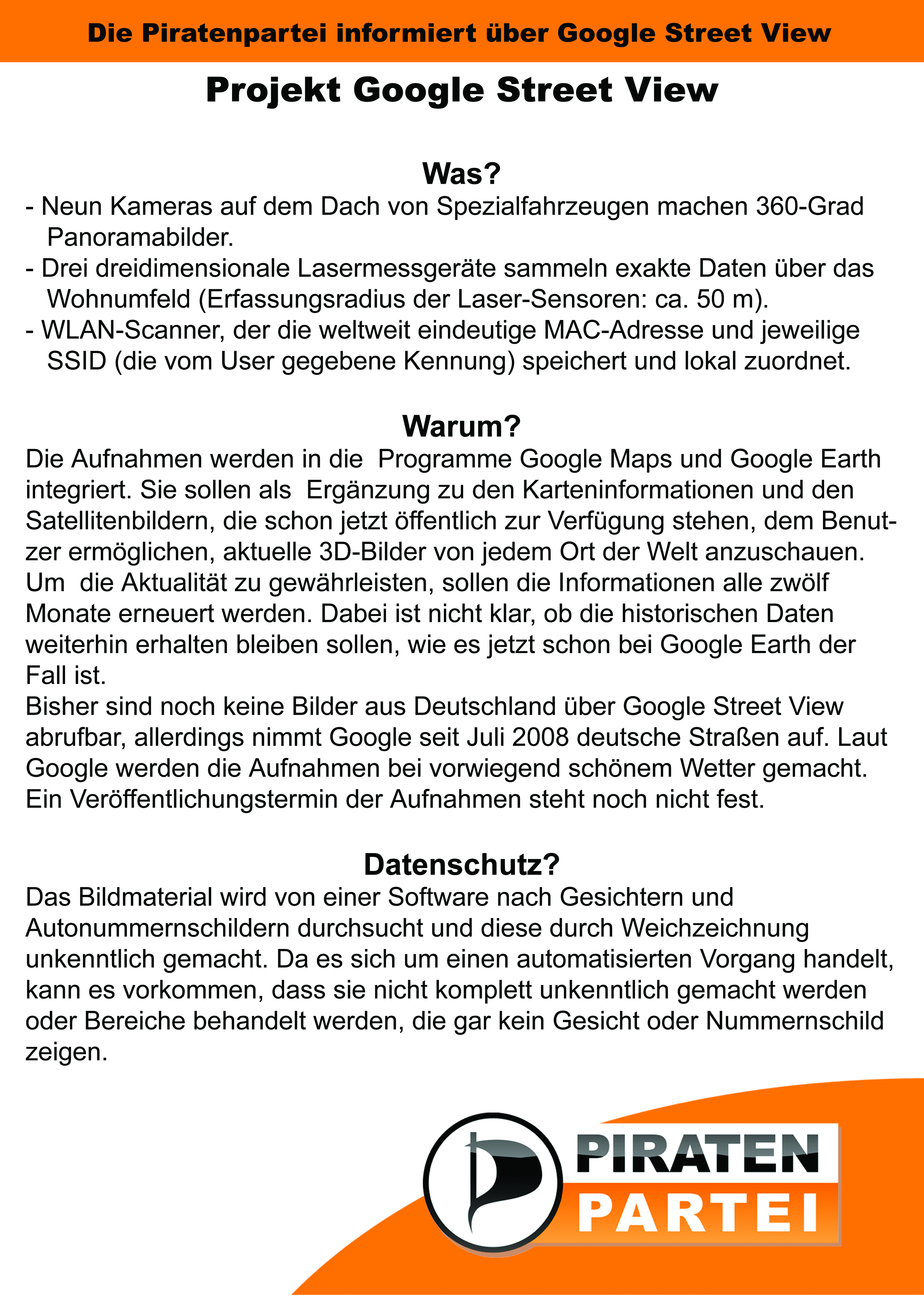 Die Piratenpartei informiert über Google Street View

Projekt Google Street View

Was?

- Neun Kameras auf dem Dach von Spezialfahrzeugen machen 360-Grad Panoramabilder.
- Drei dreidimensionale Lasermessgeräte sammeln exakte Daten über das Wohnumfeld (Erfassungsradius der Laser-Sensoren: ca. 50 m).
- WLAN-Scanner, der die weltweit eindeutige MAC-Adresse und jeweilige SSID (die vom User gegebene Kennung) speichert und lokal zuordnet.

Warum?

Die Aufnahmen werden in die Programme Google Maps und Google Earth integriert. Sie sollen als Ergänzung zu den Karteninformationen und den Satellitenbildern, die schon jetzt öffentlich zur Verfügung stehen, dem Benutzer ermöglichen, aktuelle 3D-Bilder von jedem Ort der Welt anzuschauen. Um die Aktualität zu gewährleisten, sollen die Informationen alle zwölf Monate erneuert werden. Dabei ist nicht klar, ob die historischen Daten weiterhin erhalten bleiben sollen, wie es jetzt schon bei Google Earth der Fall ist.
Bisher sind noch keine Bilder aus Deutschland über Google Street View abrufbar, allerdings nimmt Google seit Juli 2008 deutsche Straßen auf. Laut Google werden die Aufnahmen bei vorwiegend schönem Wetter gemacht. Ein Veröffentlichungstermin der Aufnahmen steht noch nicht fest.

Datenschutz?

Das Bildmaterial wird von einer Software nach Gesichtern und Autonummernschildern durchsucht und diese durch Weichzeichnung unkenntlich gemacht. Da es sich um einen automatisierten Vorgang handelt, kann es vorkommen, dass sie nicht komplett unkenntlich gemacht werden oder Bereiche behandelt werden, die gar kein Gesicht oder Nummernschild zeigen.

PIRATEN
PARTEI